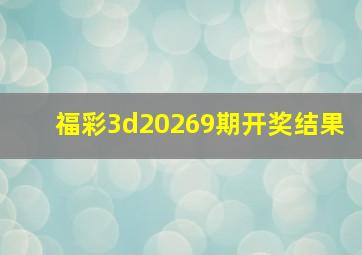 福彩3d20269期开奖结果